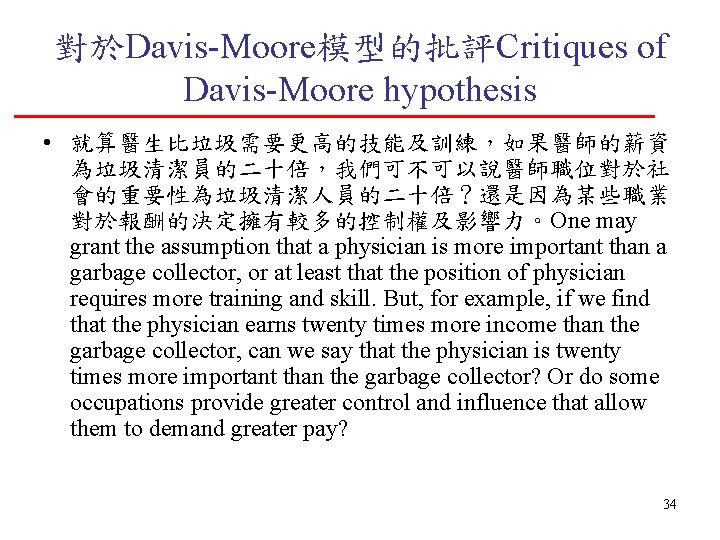 對於Davis-Moore模型的批評Critiques of Davis-Moore hypothesis

• 就算醫生比垃圾需要更高的技能及訓練，如果醫師的薪資為垃圾清潔員的二十倍，我們可不可以說醫師職位對於社會的重要性為垃圾清潔人員的二十倍？還是因為某些職業對於報酬的決定擁有較多的控制權及影響力。One may grant the assumption that a physician is more important than a garbage collector, or at least that the position of physician requires more training and skill. But, for example, if we find that the physician earns twenty times more income than the garbage collector, can we say that the physician is twenty times more important than the garbage collector? Or do some occupations provide greater control and influence that allow them to demand greater pay?

34